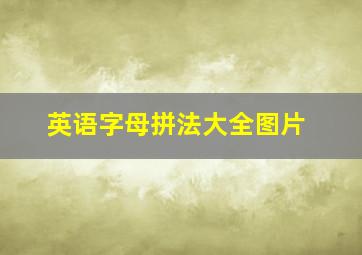 英语字母拼法大全图片